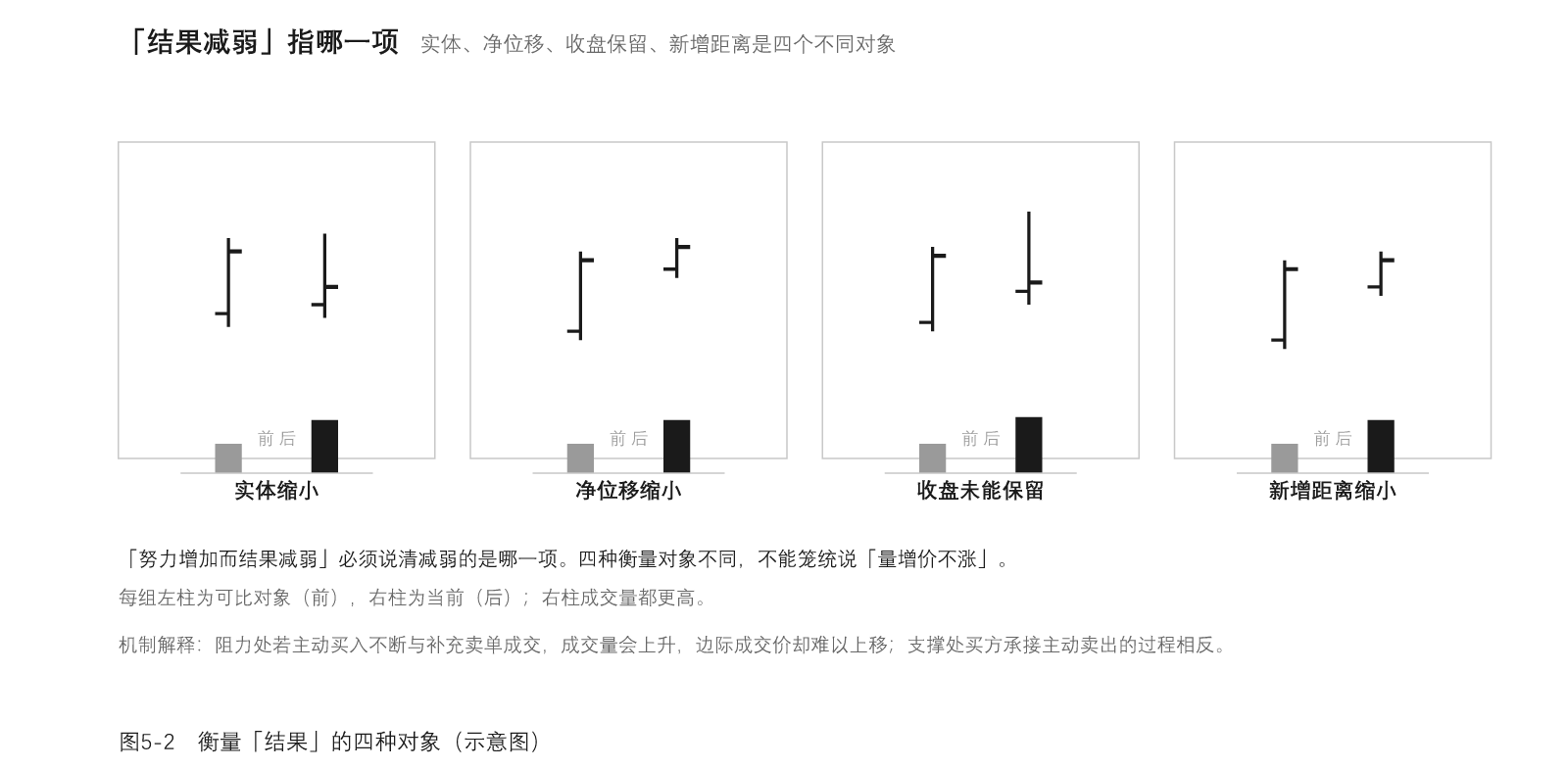 「结果减弱」指哪一项　实体、净位移、收盘保留、新增距离是四个不同对象

前 后
实体缩小

前 后
净位移缩小

前 后
收盘未能保留

前 后
新增距离缩小

「努力增加而结果减弱」必须说清减弱的是哪一项。四种衡量对象不同，不能笼统说「量增价不涨」。

每组左柱为可比对象（前），右柱为当前（后）；右柱成交量都更高。

机制解释：阻力处若主动买入不断与补充卖单成交，成交量会上升，边际成交价却难以上移；支撑处买方承接主动卖出的过程相反。

图5-2　衡量「结果」的四种对象（示意图）